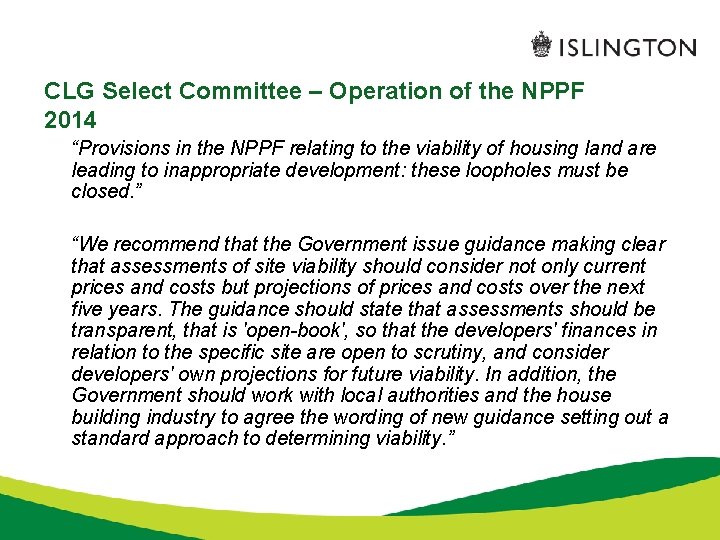 ISLINGTON

CLG Select Committee – Operation of the NPPF 2014

“Provisions in the NPPF relating to the viability of housing land are leading to inappropriate development: these loopholes must be closed.”

“We recommend that the Government issue guidance making clear that assessments of site viability should consider not only current prices and costs but projections of prices and costs over the next five years. The guidance should state that assessments should be transparent, that is 'open-book', so that the developers' finances in relation to the specific site are open to scrutiny, and consider developers' own projections for future viability. In addition, the Government should work with local authorities and the house building industry to agree the wording of new guidance setting out a standard approach to determining viability.”